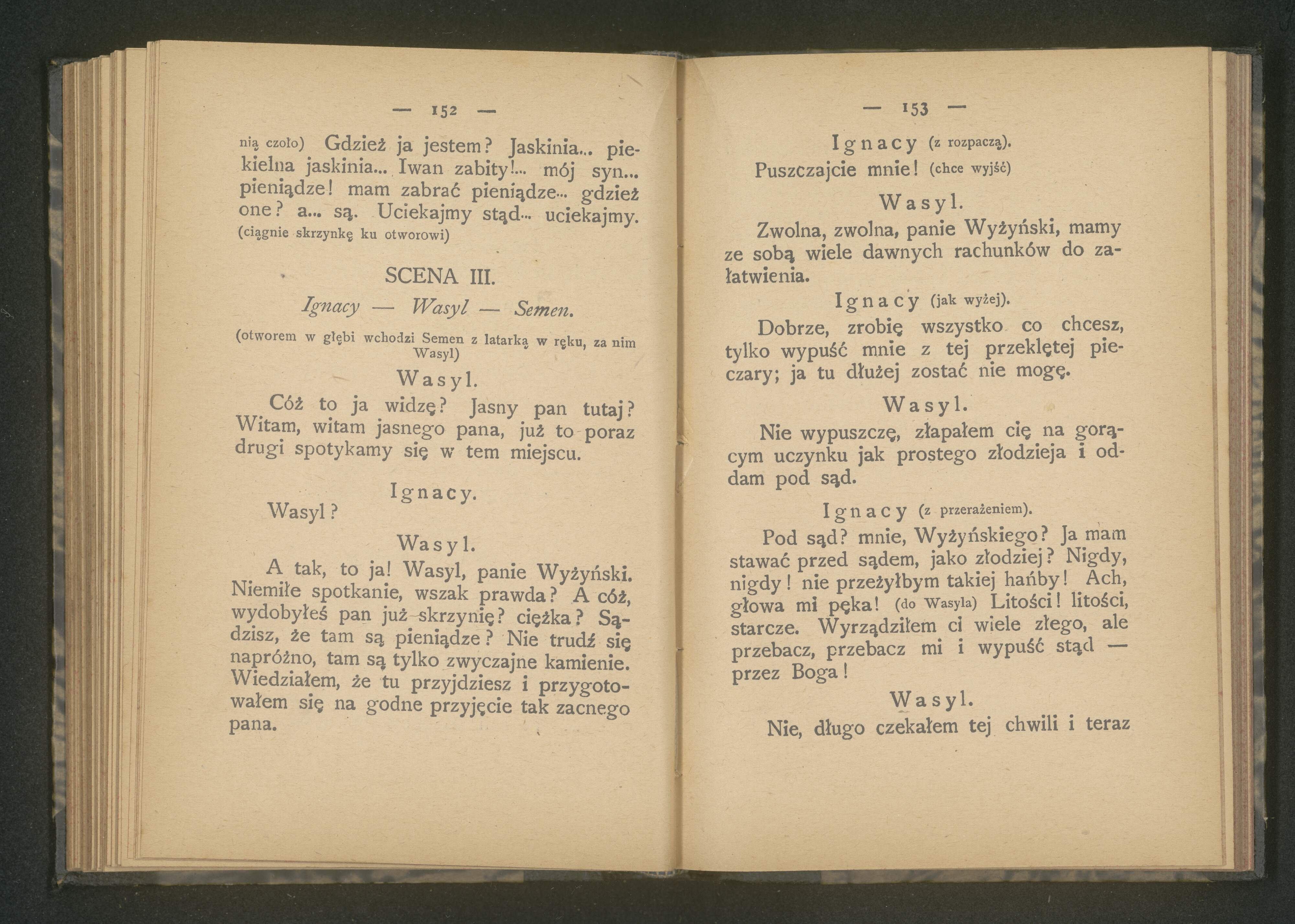 — 152 —

nią czoło) Gdzież ja jestem? Jaskinia... piekielna jaskinia... Iwan zabity!... mój syn... pieniądze! mam zabrać pieniądze... gdzież one? a... są. Uciekajmy stąd... uciekajmy. (ciągnie skrzynkę ku otworowi)

SCENA III.

Ignacy — Wasyl — Semen.

(otworem w głębi wchodzi Semen z latarką w ręku, za nim Wasyl)

Wasyl.

Cóż to ja widzę? Jasny pan tutaj? Witam, witam jasnego pana, już to poraz drugi spotykamy się w tem miejscu.

Ignacy.

Wasyl?

Wasyl.

A tak, to ja! Wasyl, panie Wyżyński. Niemiłe spotkanie, wszak prawda? A cóż, wydobyłeś pan już skrzynię? ciężka? Sądzisz, że tam są pieniądze? Nie trudź się napróżno, tam są tylko zwyczajne kamienie. Wiedziałem, że tu przyjdziesz i przygotowałem się na godne przyjęcie tak zacnego pana.

— 153 —

Ignacy (z rozpaczą).

Puszczajcie mnie! (chce wyjść)

Wasyl.

Zwolna, zwolna, panie Wyżyński, mamy ze sobą wiele dawnych rachunków do załatwienia.

Ignacy (jak wyżej).

Dobrze, zrobię wszystko co chcesz, tylko wypuść mnie z tej przeklętej pieczary; ja tu dłużej zostać nie mogę.

Wasyl.

Nie wypuszczę, złapałem cię na gorącym uczynku jak prostego złodzieja i oddam pod sąd.

Ignacy (z przerażeniem).

Pod sąd? mnie, Wyżyńskiego? Ja mam stawać przed sądem, jako złodziej? Nigdy, nigdy! nie przeżyłbym takiej hańby! Ach, głowa mi pęka! (do Wasyla) Litości! litości, starcze. Wyrządziłem ci wiele złego, ale przebacz, przebacz mi i wypuść stąd — przez Boga!

Wasyl.

Nie, długo czekałem tej chwili i teraz